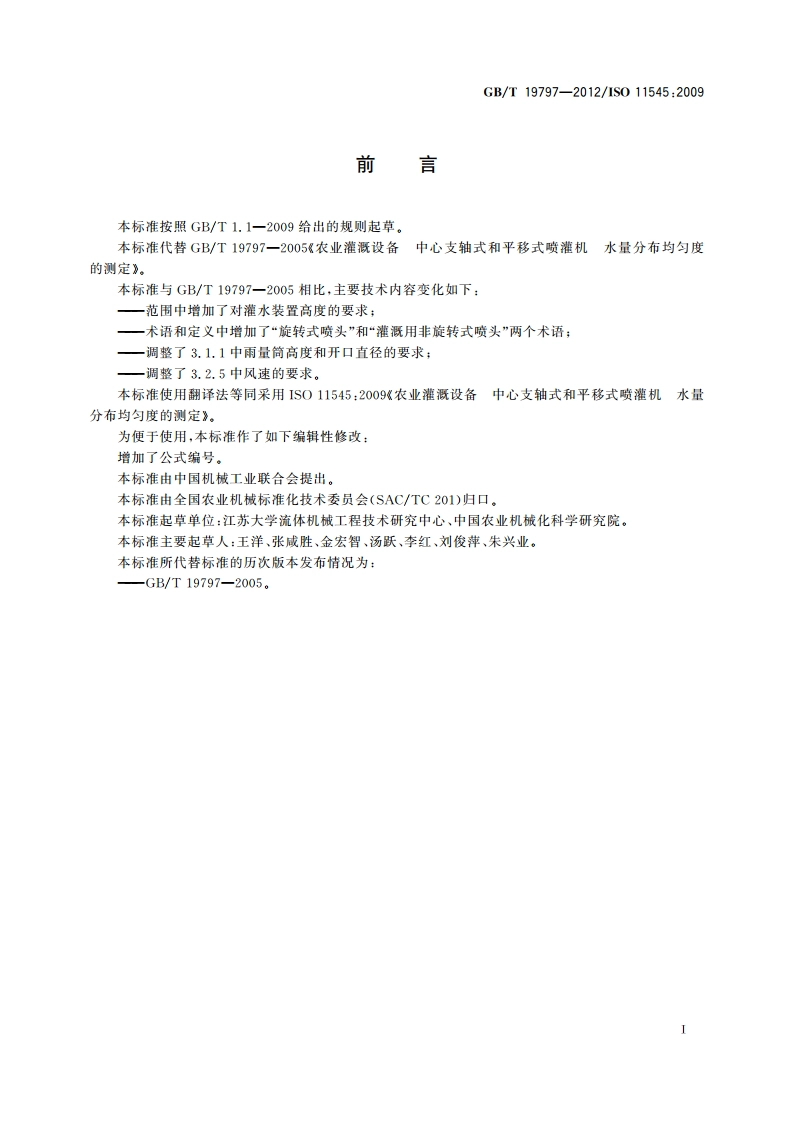 GB/T 19797—2012/ISO 11545:2009

前　言

本标准按照 GB/T 1.1—2009 给出的规则起草。

本标准代替 GB/T 19797—2005《农业灌溉设备　中心支轴式和平移式喷灌机　水量分布均匀度的测定》。

本标准与 GB/T 19797—2005 相比，主要技术内容变化如下：

——范围中增加了对灌水装置高度的要求；

——术语和定义中增加了“旋转式喷头”和“灌溉用非旋转式喷头”两个术语；

——调整了 3.1.1 中雨量筒高度和开口直径的要求；

——调整了 3.2.5 中风速的要求。

本标准使用翻译法等同采用 ISO 11545:2009《农业灌溉设备　中心支轴式和平移式喷灌机　水量分布均匀度的测定》。

为便于使用，本标准作了如下编辑性修改：

增加了公式编号。

本标准由中国机械工业联合会提出。

本标准由全国农业机械标准化技术委员会(SAC/TC 201)归口。

本标准起草单位：江苏大学流体机械工程技术研究中心、中国农业机械化科学研究院。

本标准主要起草人：王洋、张咸胜、金宏智、汤跃、李红、刘俊萍、朱兴业。

本标准所代替标准的历次版本发布情况为：

——GB/T 19797—2005。

I